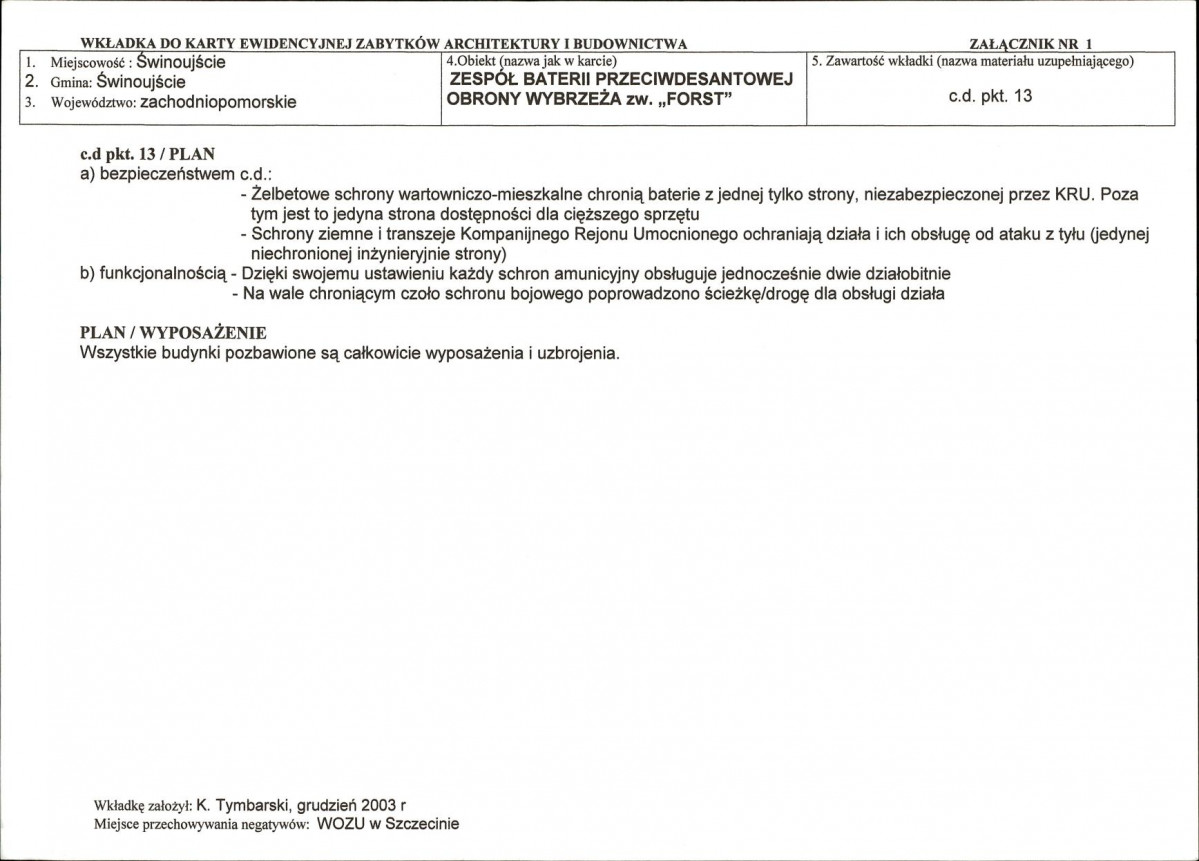 WKŁADKA DO KARTY EWIDENCYJNEJ ZABYTKÓW ARCHITEKTURY I BUDOWNICTWA ZAŁĄCZNIK NR 1

1. Miejscowość : Świnoujście
2. Gmina: Świnoujście
3. Województwo: zachodniopomorskie

4.Obiekt (nazwa jak w karcie)
ZESPÓŁ BATERII PRZECIWDESANTOWEJ OBRONY WYBRZEŻA zw. „FORST"

5. Zawartość wkładki (nazwa materiału uzupełniającego)
c.d. pkt. 13

c.d pkt. 13 / PLAN
a) bezpieczeństwem c.d.:
- Żelbetowe schrony wartowniczo-mieszkalne chronią baterie z jednej tylko strony, niezabezpieczonej przez KRU. Poza tym jest to jedyna strona dostępności dla cięższego sprzętu
- Schrony ziemne i transzeje Kompanijnego Rejonu Umocnionego ochraniają działa i ich obsługę od ataku z tyłu (jedynej niechronionej inżynieryjnie strony)
b) funkcjonalnością - Dzięki swojemu ustawieniu każdy schron amunicyjny obsługuje jednocześnie dwie działobitnie
- Na wale chroniącym czoło schronu bojowego poprowadzono ścieżkę/drogę dla obsługi działa

PLAN / WYPOSAŻENIE
Wszystkie budynki pozbawione są całkowicie wyposażenia i uzbrojenia.

Wkładkę założył: K. Tymbarski, grudzień 2003 r
Miejsce przechowywania negatywów: WOZU w Szczecinie